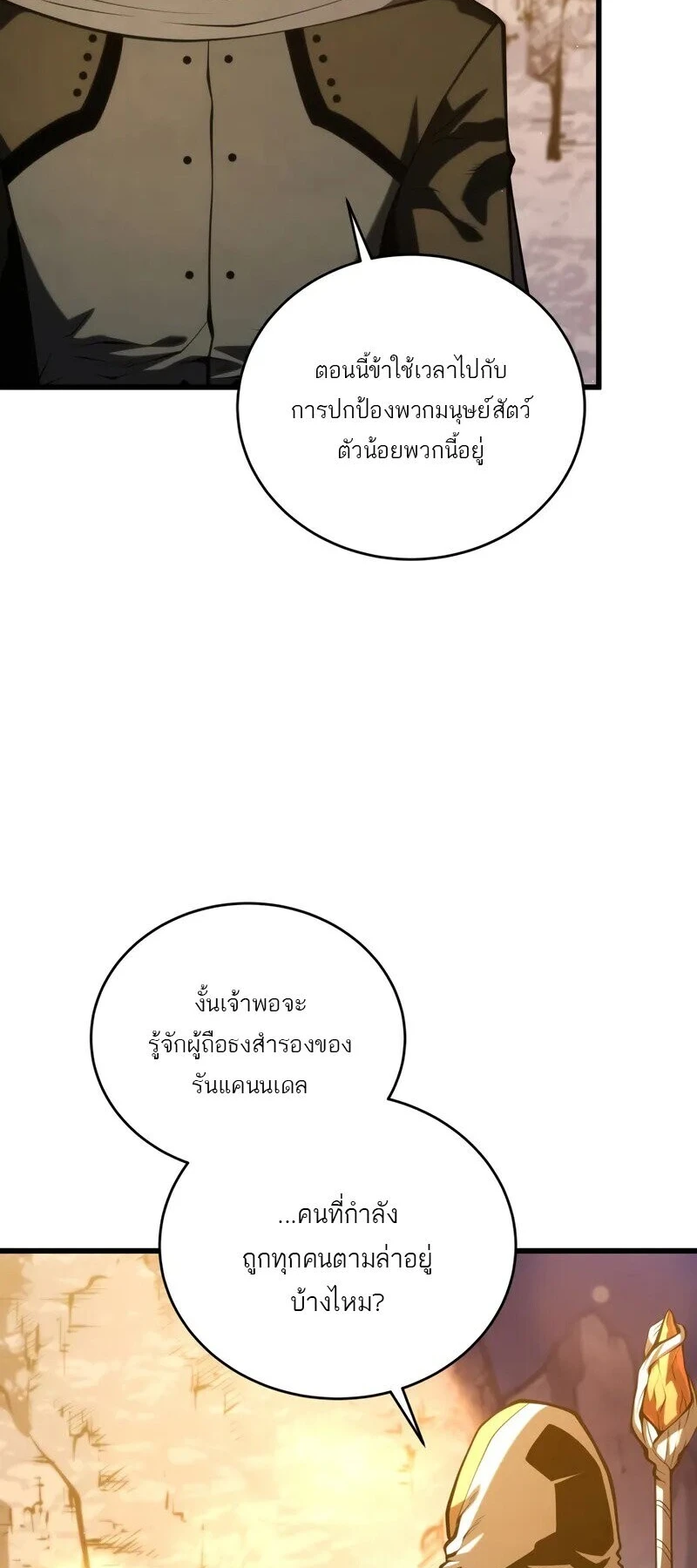 ตอนนี้ข้าใช้เวลาไปกับการปกป้องพวกมนุษย์สัตว์ตัวน้อยพวกนี้อยู่

งั้นเจ้าพอจะรู้จักผู้ถือธงสำรองของรันแคนนเดล

...คนที่กำลังถูกทุกคนตามล่าอยู่บ้างไหม?